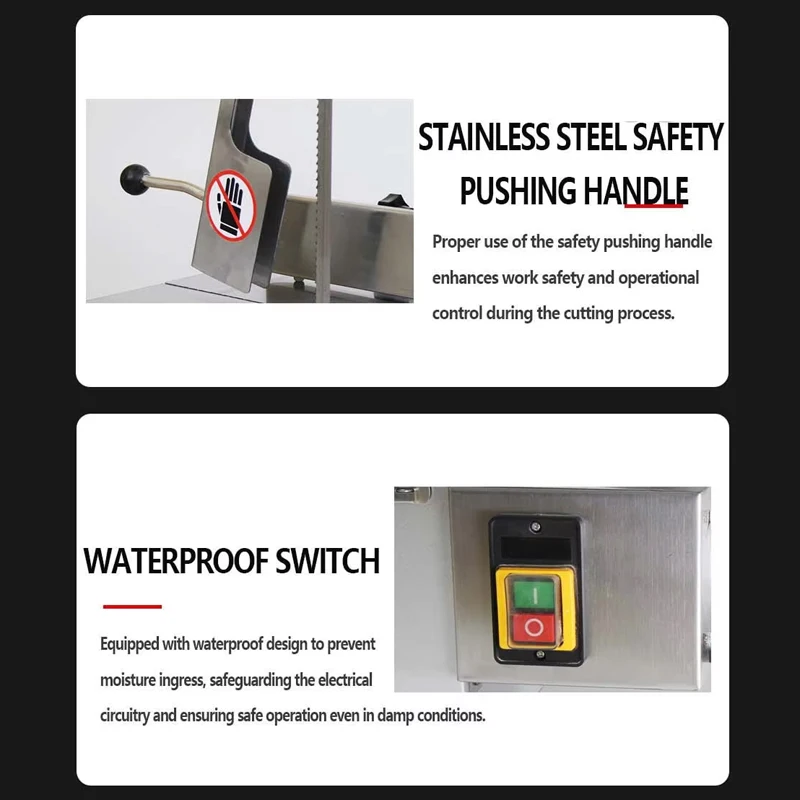 STAINLESS STEEL SAFETY PUSHING HANDLE

Proper use of the safety pushing handle enhances work safety and operational control during the cutting process.

WATERPROOF SWITCH

Equipped with waterproof design to prevent moisture ingress, safeguarding the electrical circuitry and ensuring safe operation even in damp conditions.